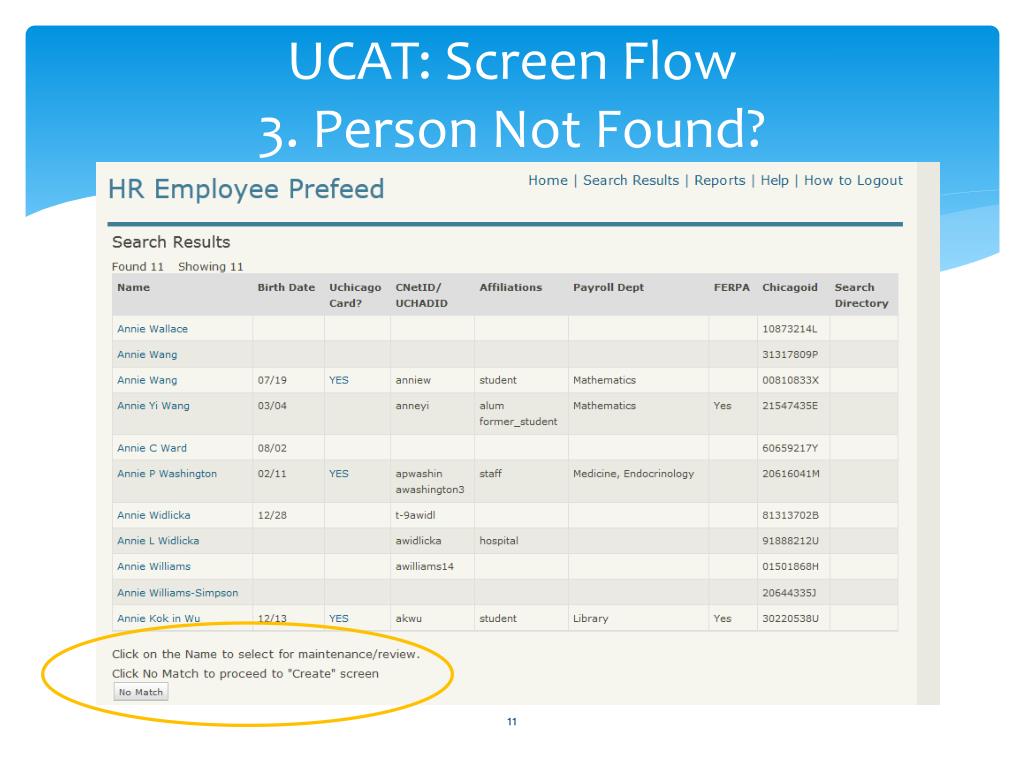 UCAT: Screen Flow
3. Person Not Found?

HR Employee Prefeed

Home | Search Results | Reports | Help | How to Logout

Search Results

Found 11 Showing 11

| Name | Birth Date | Uchicago Card? | CNetID/ UCHADID | Affiliations | Payroll Dept | FERPA | Chicagoid | Search Directory |
|---|---|---|---|---|---|---|---|---|
| Annie Wallace | | | | | | | 10873214L | |
| Annie Wang | | | | | | | 31317809P | |
| Annie Wang | 07/19 | YES | anniew | student | Mathematics | | 00810833X | |
| Annie Yi Wang | 03/04 | | anneyi | alum former_student | Mathematics | Yes | 21547435E | |
| Annie C Ward | 08/02 | | | | | | 60659217Y | |
| Annie P Washington | 02/11 | YES | apwashin awashington3 | staff | Medicine, Endocrinology | | 20616041M | |
| Annie Widlicka | 12/28 | | t-9awidl | | | | 81313702B | |
| Annie L Widlicka | | | awidlicka | hospital | | | 91888212U | |
| Annie Williams | | | awilliams14 | | | | 01501868H | |
| Annie Williams-Simpson | | | | | | | 20644335J | |
| Annie Kok in Wu | 12/13 | YES | akwu | student | Library | Yes | 30220538U | |

Click on the Name to select for maintenance/review.
Click No Match to proceed to "Create" screen
No Match

11